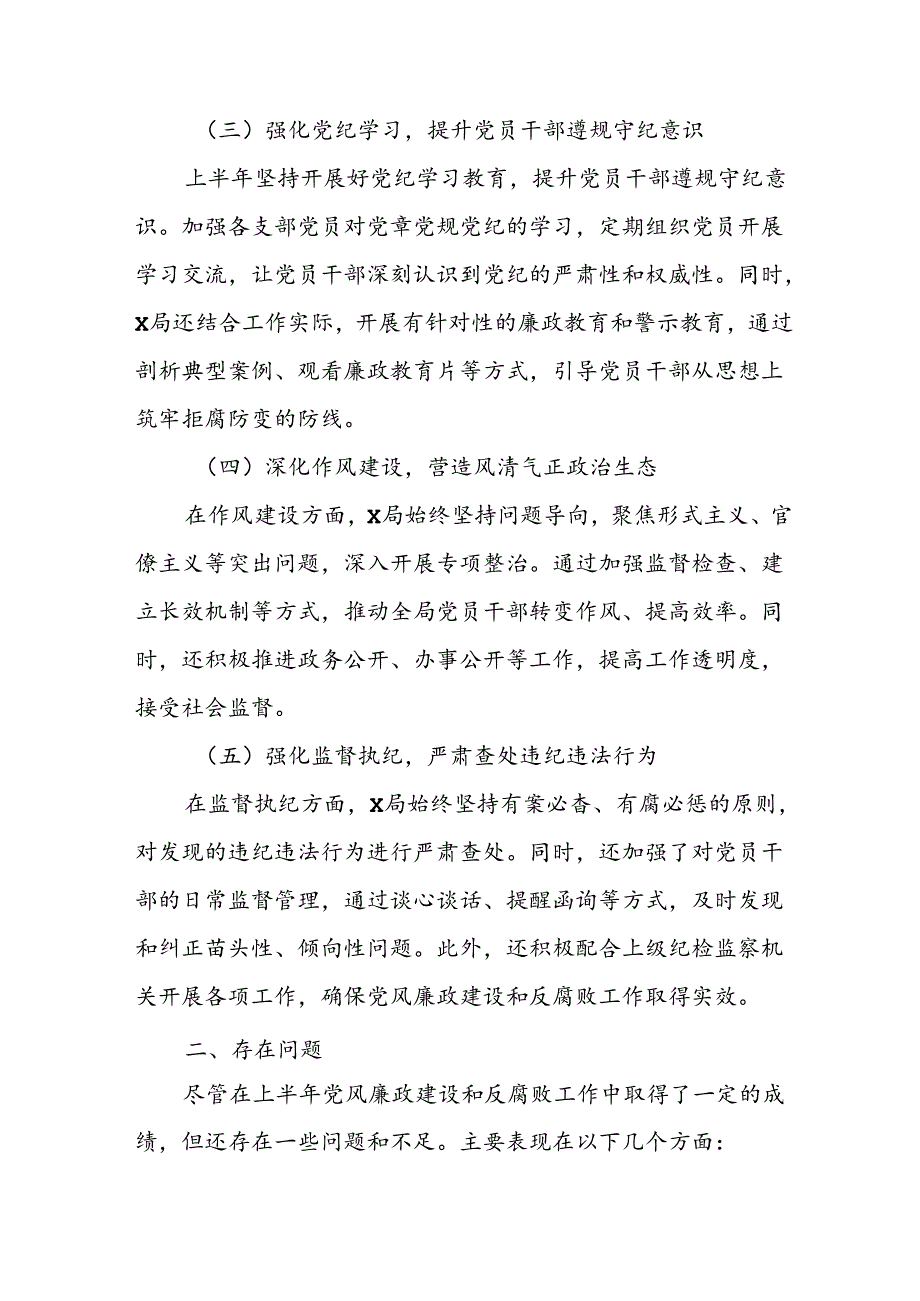 （三）强化党纪学习，提升党员干部遵规守纪意识

上半年坚持开展好党纪学习教育，提升党员干部遵规守纪意识。加强各支部党员对党章党规党纪的学习，定期组织党员开展学习交流，让党员干部深刻认识到党纪的严肃性和权威性。同时，X局还结合工作实际，开展有针对性的廉政教育和警示教育，通过剖析典型案例、观看廉政教育片等方式，引导党员干部从思想上筑牢拒腐防变的防线。

（四）深化作风建设，营造风清气正政治生态

在作风建设方面，X局始终坚持问题导向，聚焦形式主义、官僚主义等突出问题，深入开展专项整治。通过加强监督检查、建立长效机制等方式，推动全局党员干部转变作风、提高效率。同时，还积极推进政务公开、办事公开等工作，提高工作透明度，接受社会监督。

（五）强化监督执纪，严肃查处违纪违法行为

在监督执纪方面，X局始终坚持有案必查、有腐必惩的原则，对发现的违纪违法行为进行严肃查处。同时，还加强了对党员干部的日常监督管理，通过谈心谈话、提醒函询等方式，及时发现和纠正苗头性、倾向性问题。此外，还积极配合上级纪检监察机关开展各项工作，确保党风廉政建设和反腐败工作取得实效。

二、存在问题

尽管在上半年党风廉政建设和反腐败工作中取得了一定的成绩，但还存在一些问题和不足。主要表现在以下几个方面：